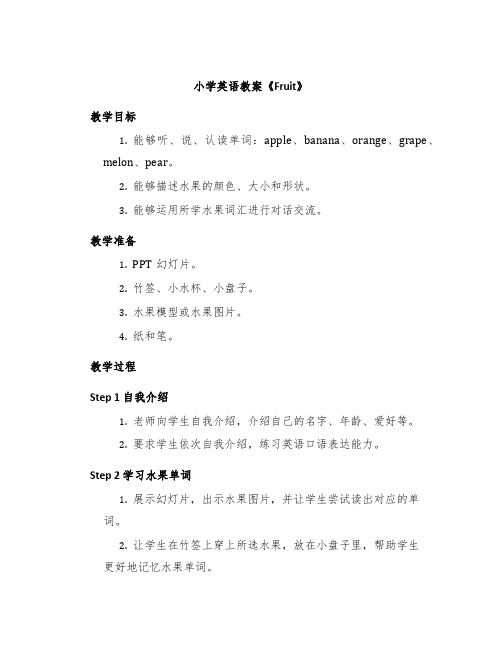 小学英语教案《Fruit》

教学目标

1. 能够听、说、认读单词：apple、banana、orange、grape、melon、pear。

2. 能够描述水果的颜色、大小和形状。

3. 能够运用所学水果词汇进行对话交流。

教学准备

1. PPT 幻灯片。

2. 竹签、小水杯、小盘子。

3. 水果模型或水果图片。

4. 纸和笔。

教学过程

Step 1 自我介绍

1. 老师向学生自我介绍，介绍自己的名字、年龄、爱好等。

2. 要求学生依次自我介绍，练习英语口语表达能力。

Step 2 学习水果单词

1. 展示幻灯片，出示水果图片，并让学生尝试读出对应的单词。

2. 让学生在竹签上穿上所选水果，放在小盘子里，帮助学生更好地记忆水果单词。